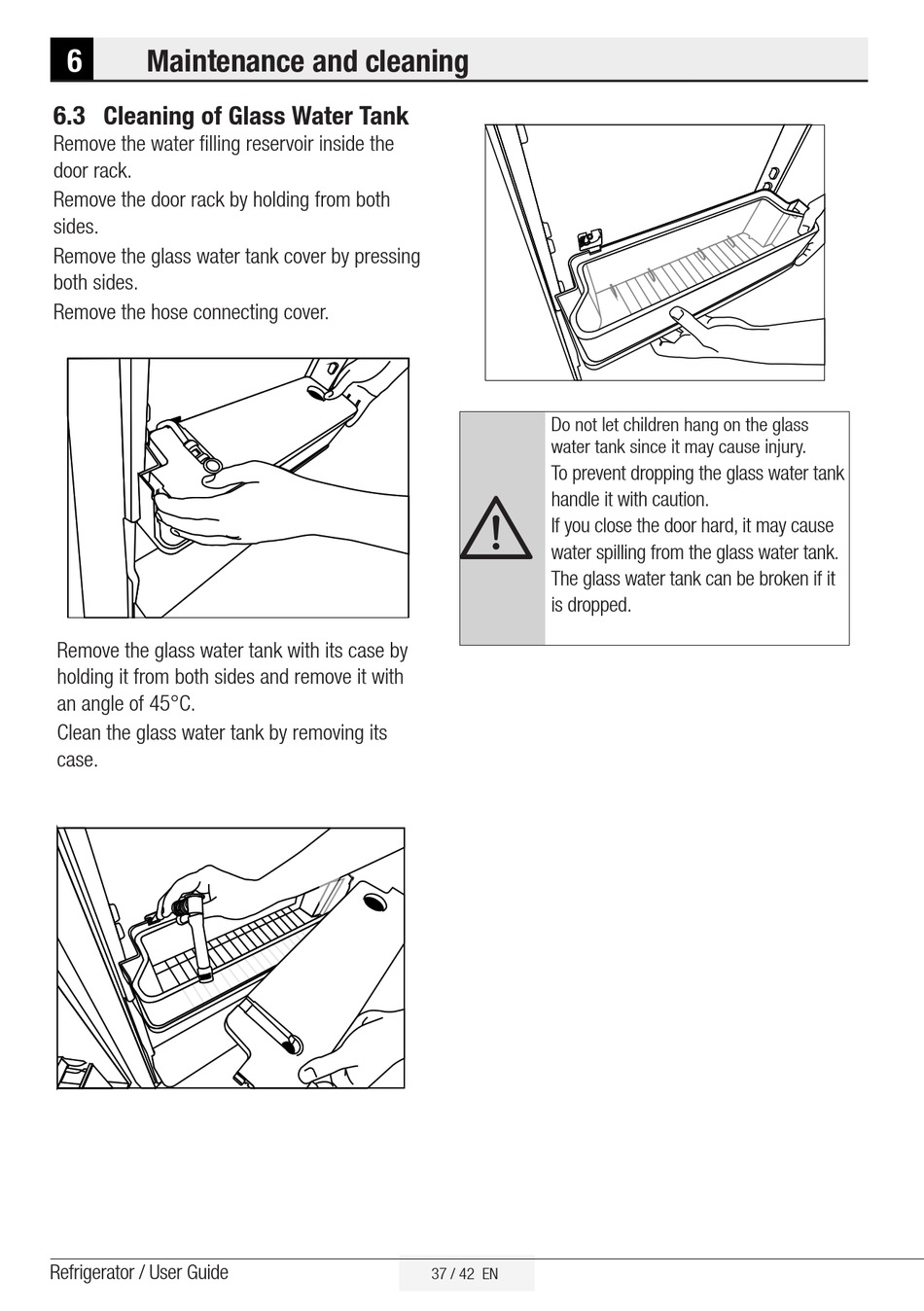 6 Maintenance and cleaning

6.3 Cleaning of Glass Water Tank

Remove the water filling reservoir inside the door rack.

Remove the door rack by holding from both sides.

Remove the glass water tank cover by pressing both sides.

Remove the hose connecting cover.

Remove the glass water tank with its case by holding it from both sides and remove it with an angle of 45°C.

Clean the glass water tank by removing its case.

Do not let children hang on the glass water tank since it may cause injury.

To prevent dropping the glass water tank handle it with caution.

If you close the door hard, it may cause water spilling from the glass water tank.

The glass water tank can be broken if it is dropped.

Refrigerator / User Guide

37 / 42 EN